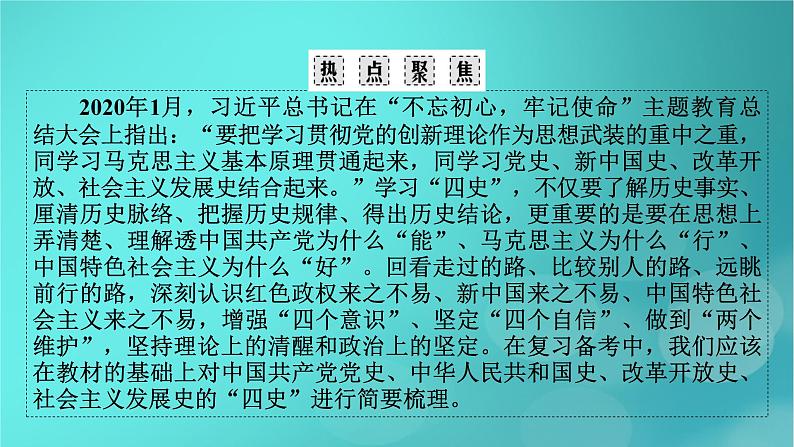 热 点 聚 焦

2020年1月，习近平总书记在“不忘初心，牢记使命”主题教育总结大会上指出：“要把学习贯彻党的创新理论作为思想武装的重中之重，同学习马克思主义基本原理贯通起来，同学习党史、新中国史、改革开放、社会主义发展史结合起来。”学习“四史”，不仅要了解历史事实、厘清历史脉络、把握历史规律、得出历史结论，更重要的是要在思想上弄清楚、理解透中国共产党为什么“能”、马克思主义为什么“行”、中国特色社会主义为什么“好”。回看走过的路、比较别人的路、远眺前行的路，深刻认识红色政权来之不易、新中国来之不易、中国特色社会主义来之不易，增强“四个意识”、坚定“四个自信”、做到“两个维护”，坚持理论上的清醒和政治上的坚定。在复习备考中，我们应该在教材的基础上对中国共产党党史、中华人民共和国史、改革开放史、社会主义发展史的“四史”进行简要梳理。